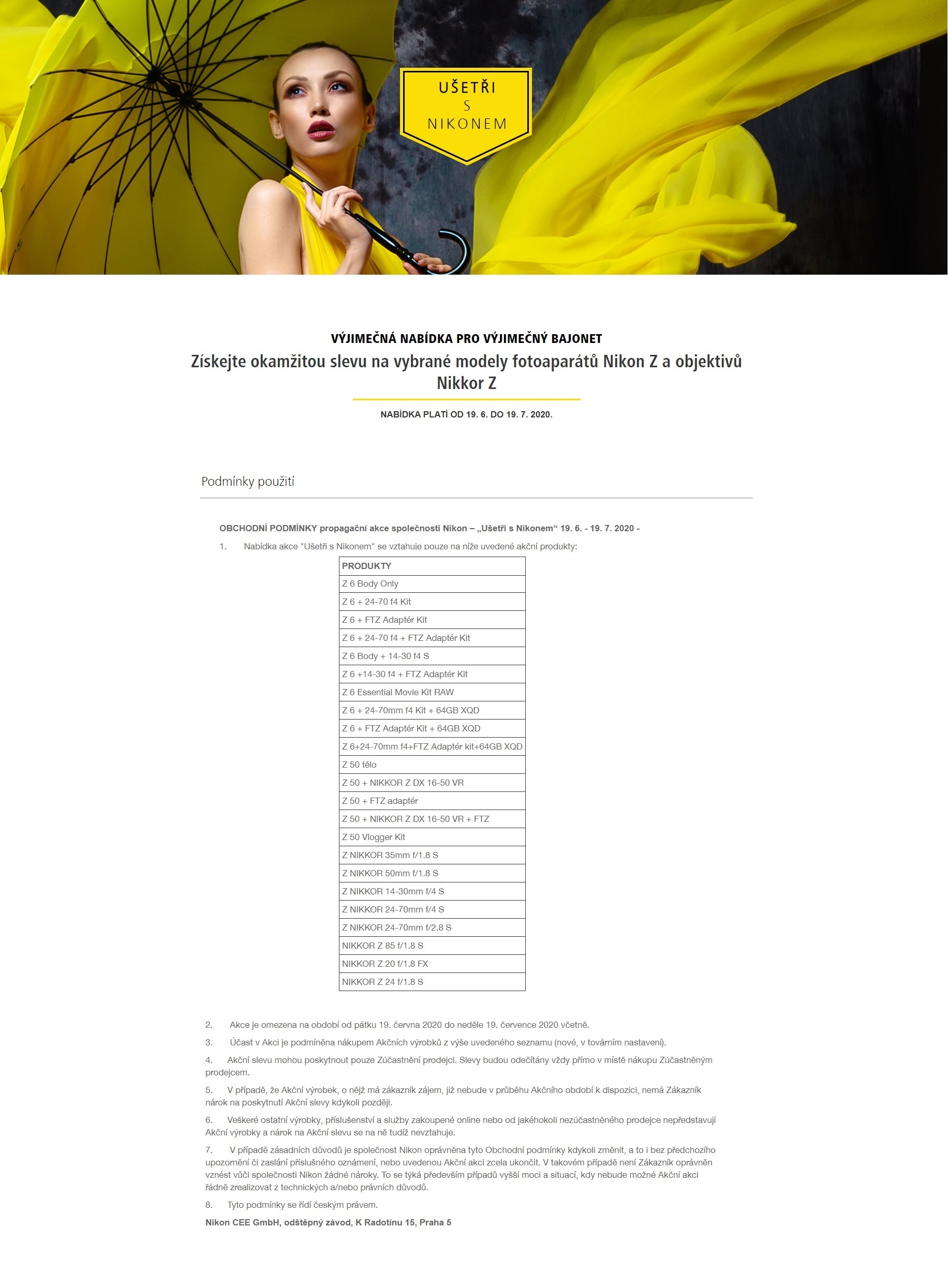 UŠETŘI
S
NIKONEM

VÝJIMEČNÁ NABÍDKA PRO VÝJIMEČNÝ BAJONET

Získejte okamžitou slevu na vybrané modely fotoaparátů Nikon Z a objektivů Nikkor Z

NABÍDKA PLATÍ OD 19. 6. DO 19. 7. 2020.

Podmínky použití

OBCHODNÍ PODMÍNKY propagační akce společnosti Nikon – „Ušetři s Nikonem“ 19. 6. - 19. 7. 2020 -

1. Nabídka akce "Ušetři s Nikonem" se vztahuje pouze na níže uvedené akční produkty:

| PRODUKTY |
|---|
| Z 6 Body Only |
| Z 6 + 24-70 f4 Kit |
| Z 6 + FTZ Adaptér Kit |
| Z 6 + 24-70 f4 + FTZ Adaptér Kit |
| Z 6 Body + 14-30 f4 S |
| Z 6 +14-30 f4 + FTZ Adaptér Kit |
| Z 6 Essential Movie Kit RAW |
| Z 6 + 24-70mm f4 Kit + 64GB XQD |
| Z 6 + FTZ Adaptér Kit + 64GB XQD |
| Z 6+24-70mm f4+FTZ Adaptér kit+64GB XQD |
| Z 50 tělo |
| Z 50 + NIKKOR Z DX 16-50 VR |
| Z 50 + FTZ adaptér |
| Z 50 + NIKKOR Z DX 16-50 VR + FTZ |
| Z 50 Vlogger Kit |
| Z NIKKOR 35mm f/1.8 S |
| Z NIKKOR 50mm f/1.8 S |
| Z NIKKOR 14-30mm f/4 S |
| Z NIKKOR 24-70mm f/4 S |
| Z NIKKOR 24-70mm f/2.8 S |
| NIKKOR Z 85 f/1.8 S |
| NIKKOR Z 20 f/1.8 FX |
| NIKKOR Z 24 f/1.8 S |

2. Akce je omezena na období od pátku 19. června 2020 do neděle 19. července 2020 včetně.

3. Účast v Akci je podmíněna nákupem Akčních výrobků z výše uvedeného seznamu (nové, v továrním nastavení).

4. Akční slevu mohou poskytnout pouze Zúčastnění prodejci. Slevy budou odečítány vždy přímo v místě nákupu Zúčastněným prodejcem.

5. V případě, že Akční výrobek, o nějž má zákazník zájem, již nebude v průběhu Akčního období k dispozici, nemá Zákazník nárok na poskytnutí Akční slevy kdykoli později.

6. Veškeré ostatní výrobky, příslušenství a služby zakoupené online nebo od jakéhokoli nezúčastněného prodejce nepředstavují Akční výrobky a nárok na Akční slevu se na ně tudíž nevztahuje.

7. V případě zásadních důvodů je společnost Nikon oprávněna tyto Obchodní podmínky kdykoli změnit, a to i bez předchozího upozornění či zaslání příslušného oznámení, nebo uvedenou Akční akci zcela ukončit. V takovém případě není Zákazník oprávněn vznést vůči společnosti Nikon žádné nároky. To se týká především případů vyšší moci a situací, kdy nebude možné Akční akci řádně zrealizovat z technických a/nebo právních důvodů.

8. Tyto podmínky se řídí českým právem.

Nikon CEE GmbH, odštěpný závod, K Radotínu 15, Praha 5